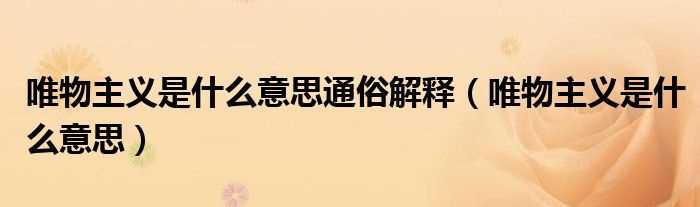 唯物主义是什么意思通俗解释（唯物主义是什么意思）